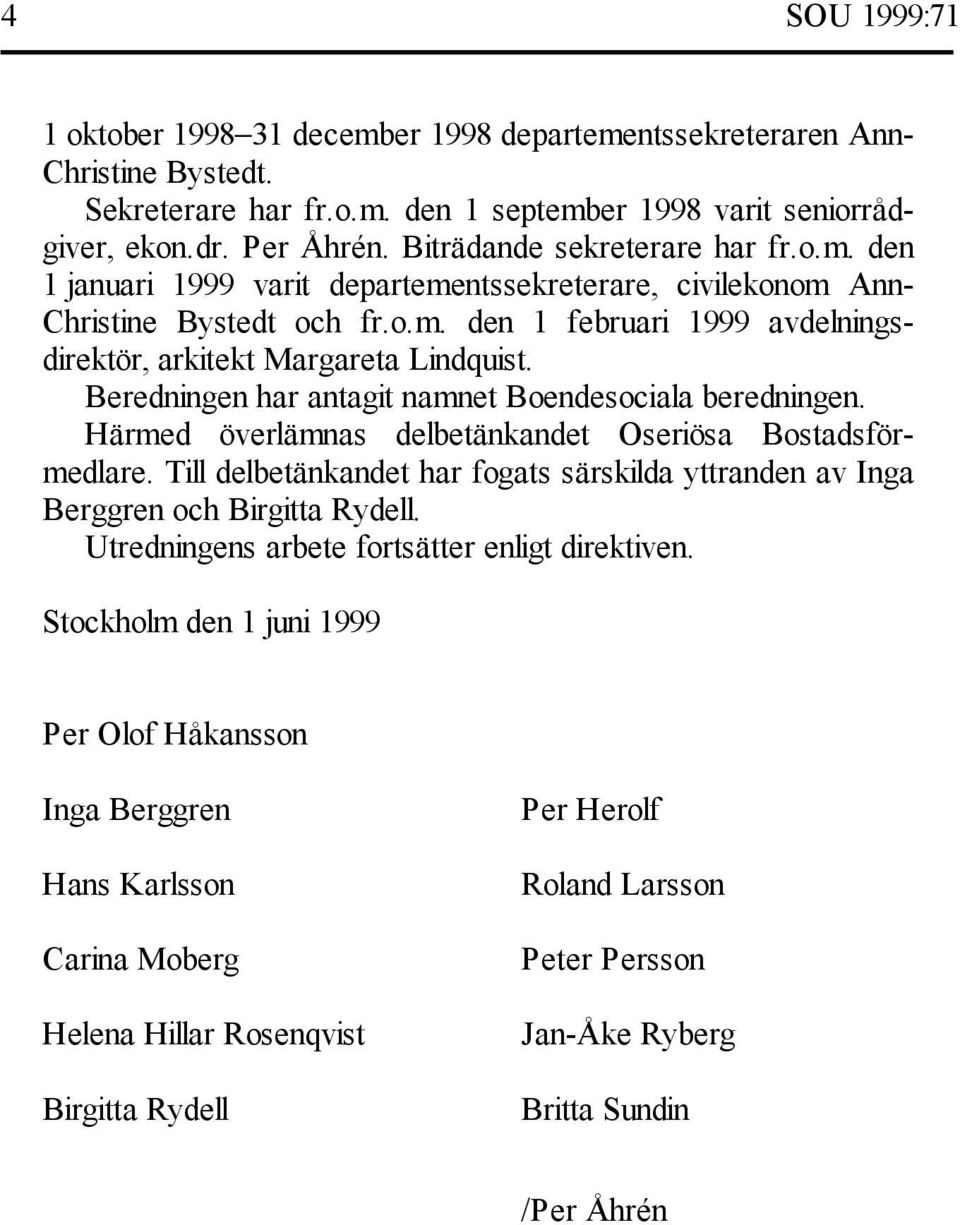 4 SOU 1999:71

1 oktober 1998–31 december 1998 departementssekreteraren Ann-Christine Bystedt.

Sekreterare har fr.o.m. den 1 september 1998 varit seniorrådgiver, ekon.dr. Per Åhrén. Biträdande sekreterare har fr.o.m. den 1 januari 1999 varit departementssekreterare, civilekonom Ann-Christine Bystedt och fr.o.m. den 1 februari 1999 avdelningsdirektör, arkitekt Margareta Lindquist.

Beredningen har antagit namnet Boendesociala beredningen.

Härmed överlämnas delbetänkandet Oseriösa Bostadsförmedlare. Till delbetänkandet har fogats särskilda yttranden av Inga Berggren och Birgitta Rydell.

Utredningens arbete fortsätter enligt direktiven.

Stockholm den 1 juni 1999

Per Olof Håkansson

Inga Berggren

Hans Karlsson

Carina Moberg

Helena Hillar Rosenqvist

Birgitta Rydell

Per Herolf

Roland Larsson

Peter Persson

Jan-Åke Ryberg

Britta Sundin

/Per Åhrén